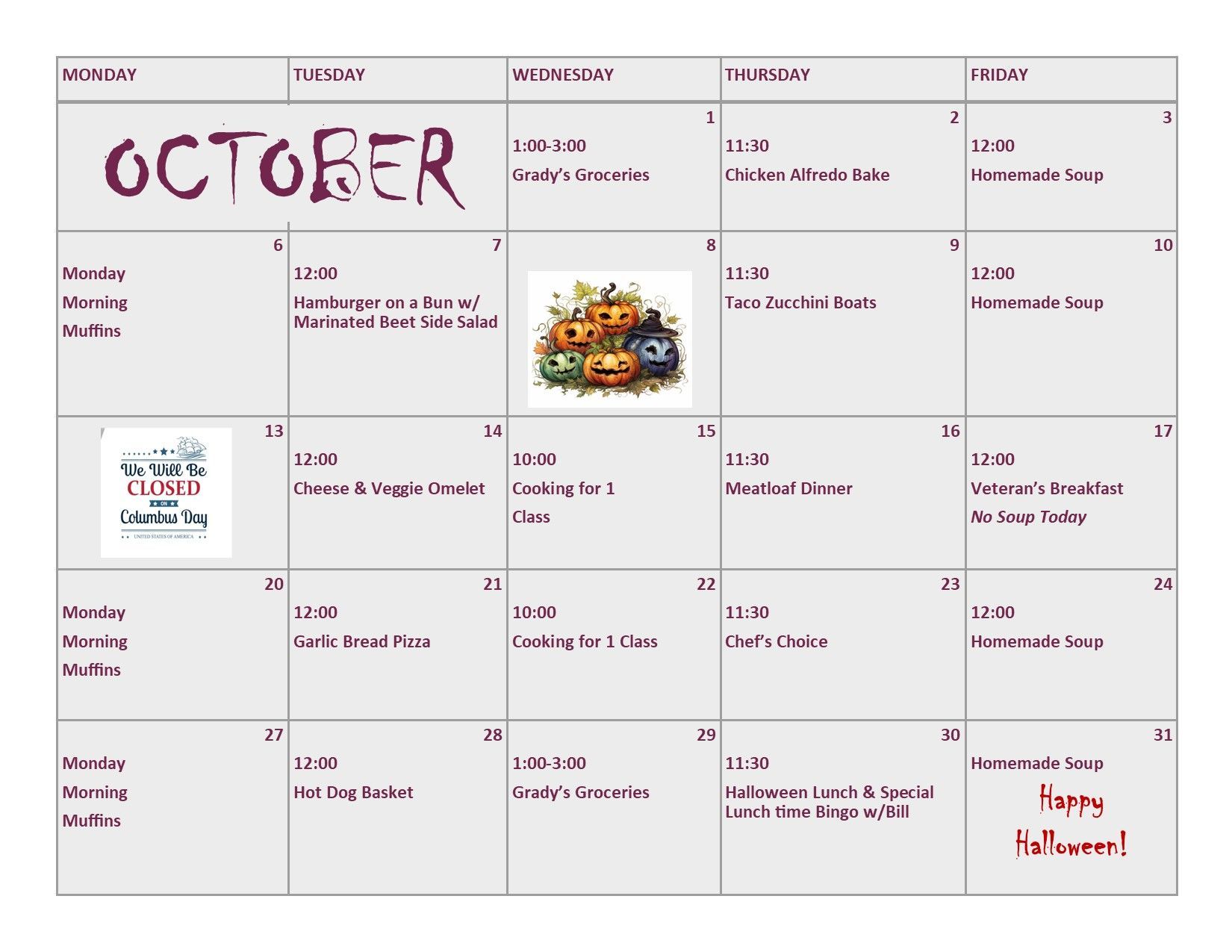 | MONDAY | TUESDAY | WEDNESDAY | THURSDAY | FRIDAY |
|---|---|---|---|---|
| OCTOBER | | 1 1:00-3:00 Grady's Groceries | 2 11:30 Chicken Alfredo Bake | 3 12:00 Homemade Soup |
| 6 Monday Morning Muffins | 7 12:00 Hamburger on a Bun w/ Marinated Beet Side Salad | 8 | 9 11:30 Taco Zucchini Boats | 10 12:00 Homemade Soup |
| 13 We Will Be CLOSED ON Columbus Day UNITED STATES OF AMERICA | 14 12:00 Cheese & Veggie Omelet | 15 10:00 Cooking for 1 Class | 16 11:30 Meatloaf Dinner | 17 12:00 Veteran's Breakfast No Soup Today |
| 20 Monday Morning Muffins | 21 12:00 Garlic Bread Pizza | 22 10:00 Cooking for 1 Class | 23 11:30 Chef's Choice | 24 12:00 Homemade Soup |
| 27 Monday Morning Muffins | 28 12:00 Hot Dog Basket | 29 1:00-3:00 Grady's Groceries | 30 11:30 Halloween Lunch & Special Lunch time Bingo w/Bill | 31 Homemade Soup Happy Halloween! |